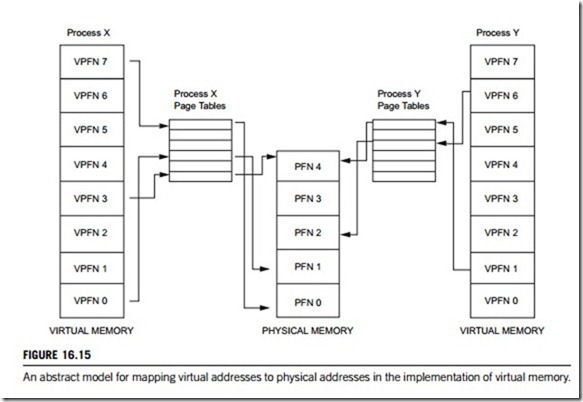 Process X

VPFN 7
VPFN 6
VPFN 5
VPFN 4
VPFN 3
VPFN 2
VPFN 1
VPFN 0

VIRTUAL MEMORY

Process X
Page Tables

PFN 4
PFN 3
PFN 2
PFN 1
PFN 0

PHYSICAL MEMORY

Process Y
Page Tables

Process Y

VPFN 7
VPFN 6
VPFN 5
VPFN 4
VPFN 3
VPFN 2
VPFN 1
VPFN 0

VIRTUAL MEMORY

FIGURE 16.15

An abstract model for mapping virtual addresses to physical addresses in the implementation of virtual memory.